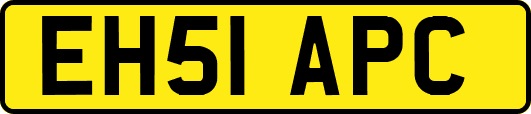 EH51 APC